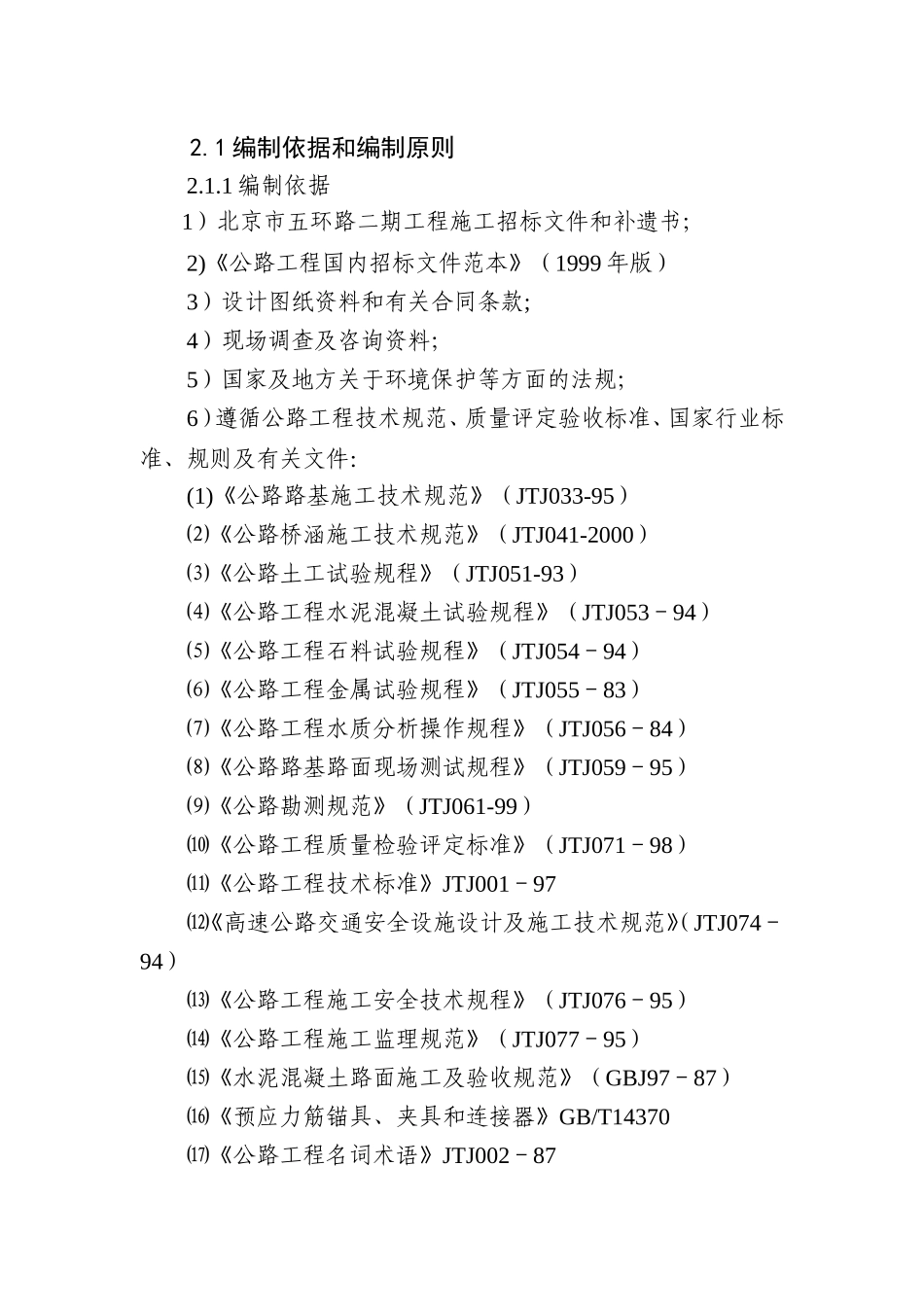 2.1 编制依据和编制原则

2.1.1 编制依据

1）北京市五环路二期工程施工招标文件和补遗书;

2)《公路工程国内招标文件范本》（1999 年版）

3）设计图纸资料和有关合同条款;

4）现场调查及咨询资料;

5）国家及地方关于环境保护等方面的法规;

6）遵循公路工程技术规范、质量评定验收标准、国家行业标准、规则及有关文件:

(1)《公路路基施工技术规范》（JTJ033-95）

⑵《公路桥涵施工技术规范》（JTJ041-2000）

⑶《公路土工试验规程》（JTJ051-93）

⑷《公路工程水泥混凝土试验规程》（JTJ053－94）

⑸《公路工程石料试验规程》（JTJ054－94）

⑹《公路工程金属试验规程》（JTJ055－83）

⑺《公路工程水质分析操作规程》（JTJ056－84）

⑻《公路路基路面现场测试规程》（JTJ059－95）

⑼《公路勘测规范》（JTJ061-99）

⑽《公路工程质量检验评定标准》（JTJ071－98）

⑾《公路工程技术标准》JTJ001－97

⑿《高速公路交通安全设施设计及施工技术规范》(JTJ074－94）

⒀《公路工程施工安全技术规程》（JTJ076－95）

⒁《公路工程施工监理规范》（JTJ077－95）

⒂《水泥混凝土路面施工及验收规范》（GBJ97－87）

⒃《预应力筋锚具、夹具和连接器》GB/T14370

⒄《公路工程名词术语》JTJ002－87